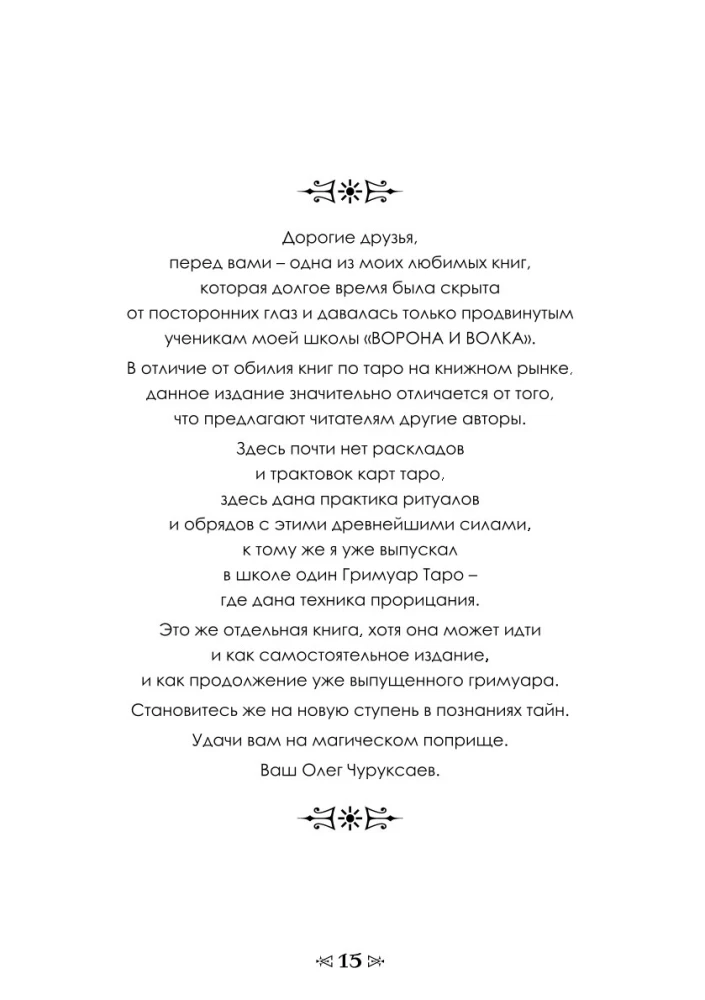 Дорогие друзья,
перед вами – одна из моих любимых книг,
которая долгое время была скрыта
от посторонних глаз и давалась только продвинутым
ученикам моей школы «ВОРОНА И ВОЛКА».

В отличие от обилия книг по таро на книжном рынке,
данное издание значительно отличается от того,
что предлагают читателям другие авторы.

Здесь почти нет раскладов
и трактовок карт таро,
здесь дана практика ритуалов
и обрядов с этими древнейшими силами,
к тому же я уже выпускал
в школе один Гримуар Таро –
где дана техника прорицания.

Это же отдельная книга, хотя она может идти
и как самостоятельное издание,
и как продолжение уже выпущенного гримуара.

Становитесь же на новую ступень в познаниях тайн.

Удачи вам на магическом поприще.

Ваш Олег Чуруксаев.

15